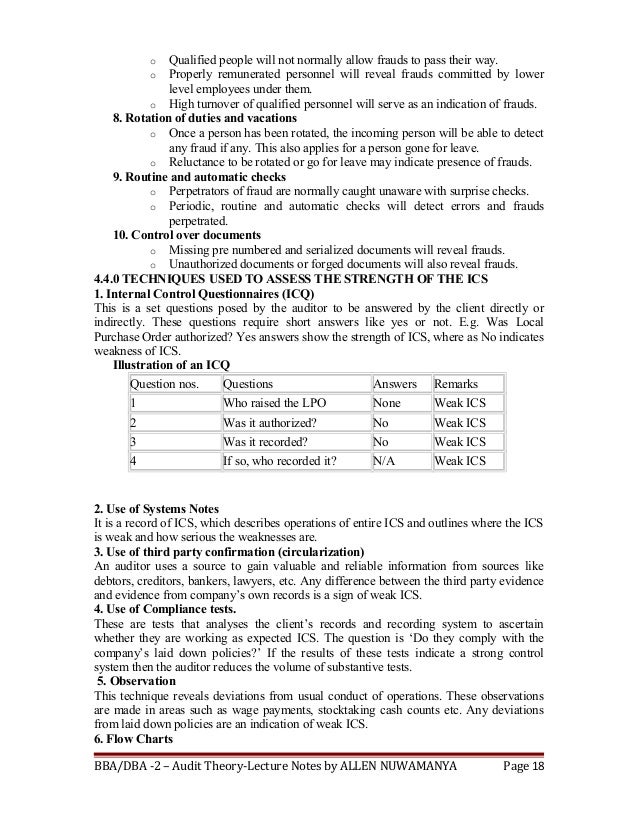 o Qualified people will not normally allow frauds to pass their way.
o Properly remunerated personnel will reveal frauds committed by lower level employees under them.
o High turnover of qualified personnel will serve as an indication of frauds.

8. Rotation of duties and vacations
o Once a person has been rotated, the incoming person will be able to detect any fraud if any. This also applies for a person gone for leave.
o Reluctance to be rotated or go for leave may indicate presence of frauds.

9. Routine and automatic checks
o Perpetrators of fraud are normally caught unaware with surprise checks.
o Periodic, routine and automatic checks will detect errors and frauds perpetrated.

10. Control over documents
o Missing pre numbered and serialized documents will reveal frauds.
o Unauthorized documents or forged documents will also reveal frauds.

4.4.0 TECHNIQUES USED TO ASSESS THE STRENGTH OF THE ICS
1. Internal Control Questionnaires (ICQ)
This is a set questions posed by the auditor to be answered by the client directly or indirectly. These questions require short answers like yes or not. E.g. Was Local Purchase Order authorized? Yes answers show the strength of ICS, where as No indicates weakness of ICS.

Illustration of an ICQ

| Question nos. | Questions | Answers | Remarks |
|---|---|---|---|
| 1 | Who raised the LPO | None | Weak ICS |
| 2 | Was it authorized? | No | Weak ICS |
| 3 | Was it recorded? | No | Weak ICS |
| 4 | If so, who recorded it? | N/A | Weak ICS |

2. Use of Systems Notes
It is a record of ICS, which describes operations of entire ICS and outlines where the ICS is weak and how serious the weaknesses are.
3. Use of third party confirmation (circularization)
An auditor uses a source to gain valuable and reliable information from sources like debtors, creditors, bankers, lawyers, etc. Any difference between the third party evidence and evidence from company's own records is a sign of weak ICS.
4. Use of Compliance tests.
These are tests that analyses the client's records and recording system to ascertain whether they are working as expected ICS. The question is 'Do they comply with the company's laid down policies?' If the results of these tests indicate a strong control system then the auditor reduces the volume of substantive tests.
5. Observation
This technique reveals deviations from usual conduct of operations. These observations are made in areas such as wage payments, stocktaking cash counts etc. Any deviations from laid down policies are an indication of weak ICS.
6. Flow Charts

BBA/DBA -2 – Audit Theory-Lecture Notes by ALLEN NUWAMANYA Page 18